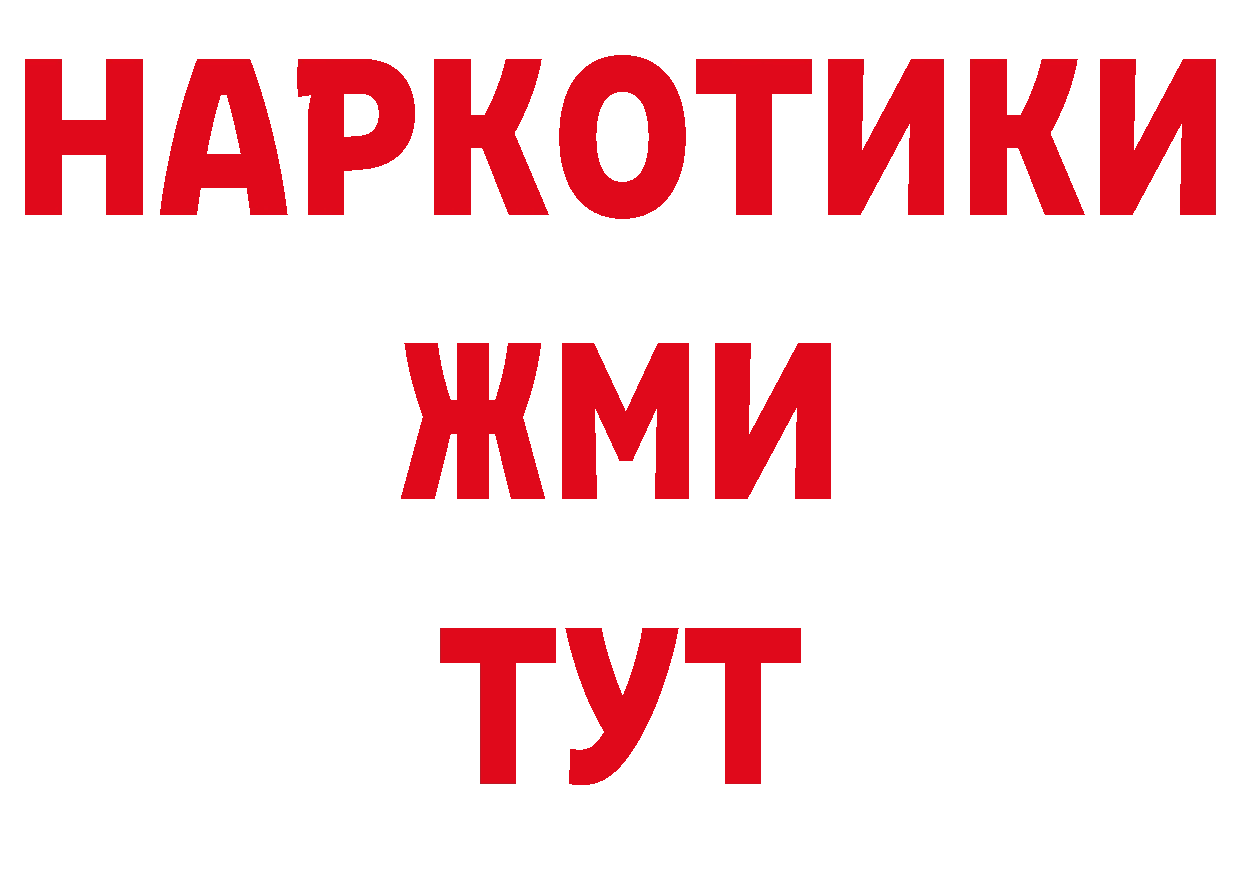 НАРКОТИКИ
ЖМИ
ТУТ